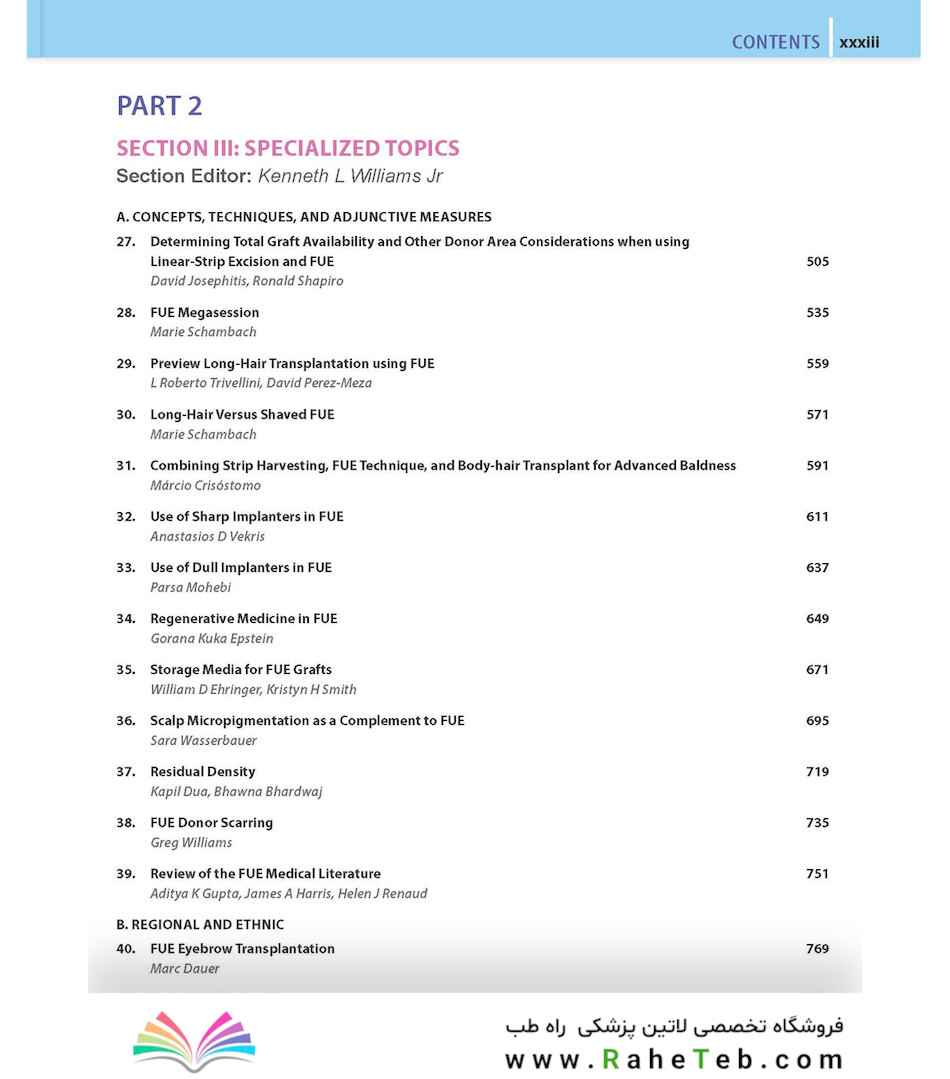 CONTENTS xxxiii

PART 2

SECTION III: SPECIALIZED TOPICS
Section Editor: Kenneth L Williams Jr

A. CONCEPTS, TECHNIQUES, AND ADJUNCTIVE MEASURES

27. Determining Total Graft Availability and Other Donor Area Considerations when using Linear-Strip Excision and FUE 505
David Josephitis, Ronald Shapiro

28. FUE Megasession 535
Marie Schambach

29. Preview Long-Hair Transplantation using FUE 559
L Roberto Trivellini, David Perez-Meza

30. Long-Hair Versus Shaved FUE 571
Marie Schambach

31. Combining Strip Harvesting, FUE Technique, and Body-hair Transplant for Advanced Baldness 591
Márcio Crisóstomo

32. Use of Sharp Implanters in FUE 611
Anastasios D Vekris

33. Use of Dull Implanters in FUE 637
Parsa Mohebi

34. Regenerative Medicine in FUE 649
Gorana Kuka Epstein

35. Storage Media for FUE Grafts 671
William D Ehringer, Kristyn H Smith

36. Scalp Micropigmentation as a Complement to FUE 695
Sara Wasserbauer

37. Residual Density 719
Kapil Dua, Bhawna Bhardwaj

38. FUE Donor Scarring 735
Greg Williams

39. Review of the FUE Medical Literature 751
Aditya K Gupta, James A Harris, Helen J Renaud

B. REGIONAL AND ETHNIC

40. FUE Eyebrow Transplantation 769
Marc Dauer

فروشگاه تخصصی لاتین پزشکی راه طب
www.RaheTeb.com